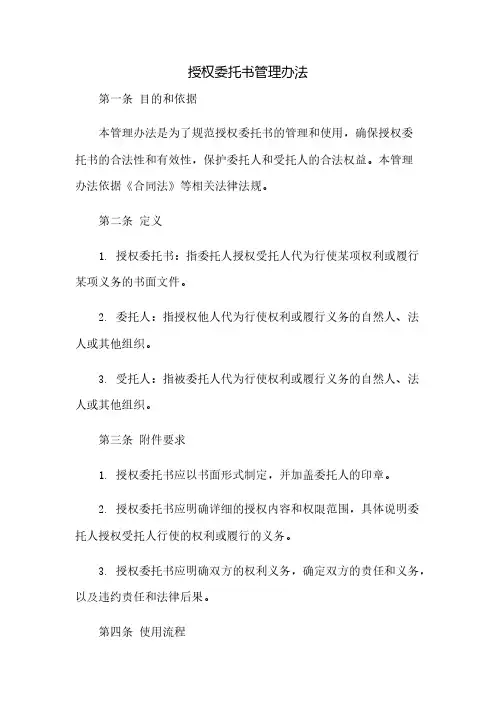 授权委托书管理办法

第一条 目的和依据

本管理办法是为了规范授权委托书的管理和使用，确保授权委托书的合法性和有效性，保护委托人和受托人的合法权益。本管理办法依据《合同法》等相关法律法规。

第二条 定义

1. 授权委托书：指委托人授权受托人代为行使某项权利或履行某项义务的书面文件。

2. 委托人：指授权他人代为行使权利或履行义务的自然人、法人或其他组织。

3. 受托人：指被委托人代为行使权利或履行义务的自然人、法人或其他组织。

第三条 附件要求

1. 授权委托书应以书面形式制定，并加盖委托人的印章。

2. 授权委托书应明确详细的授权内容和权限范围，具体说明委托人授权受托人行使的权利或履行的义务。

3. 授权委托书应明确双方的权利义务，确定双方的责任和义务，以及违约责任和法律后果。

第四条 使用流程